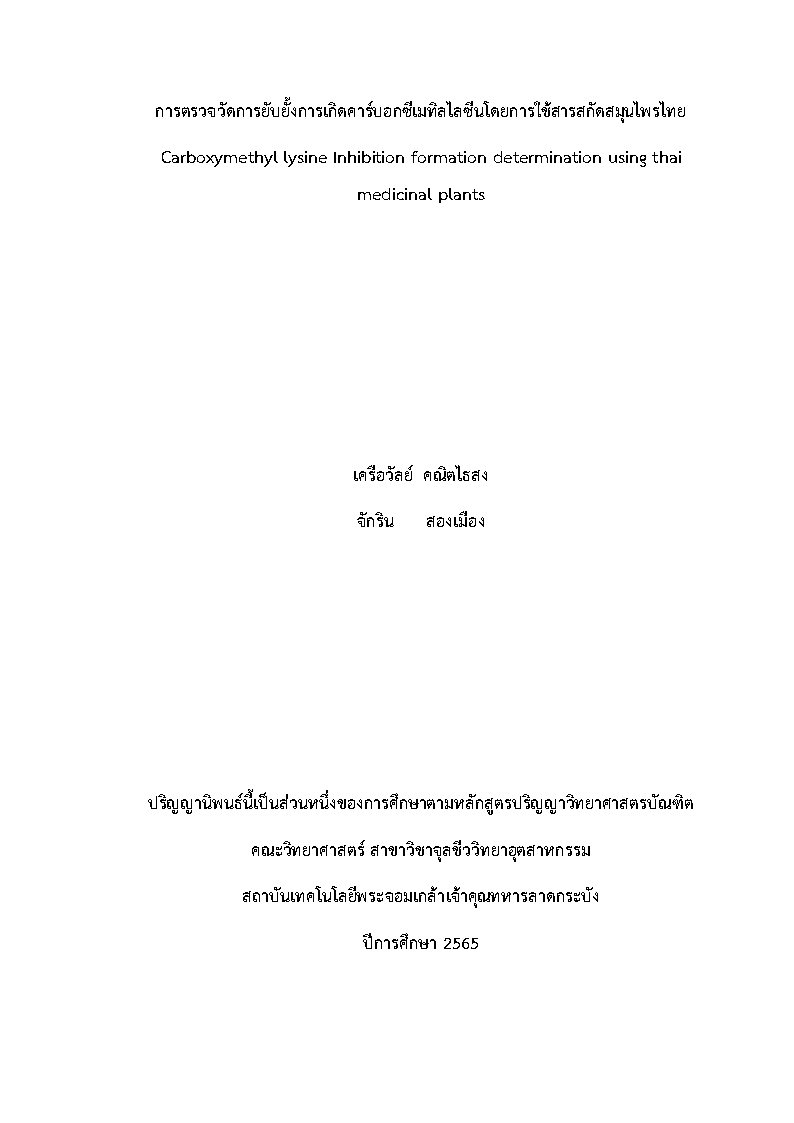 การตรวจวัดการยับยั้งการเกิดคาร์บอกซีเมทิลไลซีนโดยการใช้สารสกัดสมุนไพรไทย

Carboxymethyl lysine Inhibition formation determination using thai medicinal plants

เครือวัลย์ คณิตไธสง

จักริน สองเมือง

ปริญญานิพนธ์นี้เป็นส่วนหนึ่งของการศึกษาตามหลักสูตรปริญญาวิทยาศาสตรบัณฑิต

คณะวิทยาศาสตร์ สาขาวิชาจุลชีววิทยาอุตสาหกรรม

สถาบันเทคโนโลยีพระจอมเกล้าเจ้าคุณทหารลาดกระบัง

ปีการศึกษา 2565